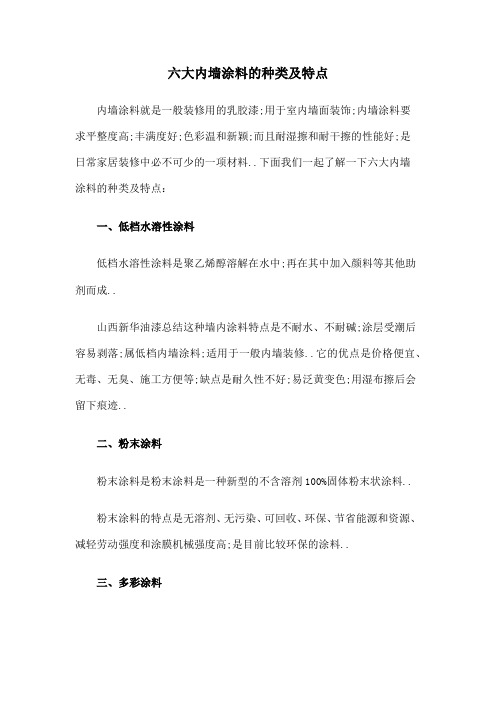 六大内墙涂料的种类及特点

内墙涂料就是一般装修用的乳胶漆;用于室内墙面装饰;内墙涂料要求平整度高;丰满度好;色彩温和新颖;而且耐湿擦和耐干擦的性能好;是日常家居装修中必不可少的一项材料..下面我们一起了解一下六大内墙涂料的种类及特点:

一、低档水溶性涂料

低档水溶性涂料是聚乙烯醇溶解在水中;再在其中加入颜料等其他助剂而成..

山西新华油漆总结这种墙内涂料特点是不耐水、不耐碱;涂层受潮后容易剥落;属低档内墙涂料;适用于一般内墙装修..它的优点是价格便宜、无毒、无臭、施工方便等;缺点是耐久性不好;易泛黄变色;用湿布擦后会留下痕迹..

二、粉末涂料

粉末涂料是粉末涂料是一种新型的不含溶剂100%固体粉末状涂料..

粉末涂料的特点是无溶剂、无污染、可回收、环保、节省能源和资源、减轻劳动强度和涂膜机械强度高;是目前比较环保的涂料..

三、多彩涂料